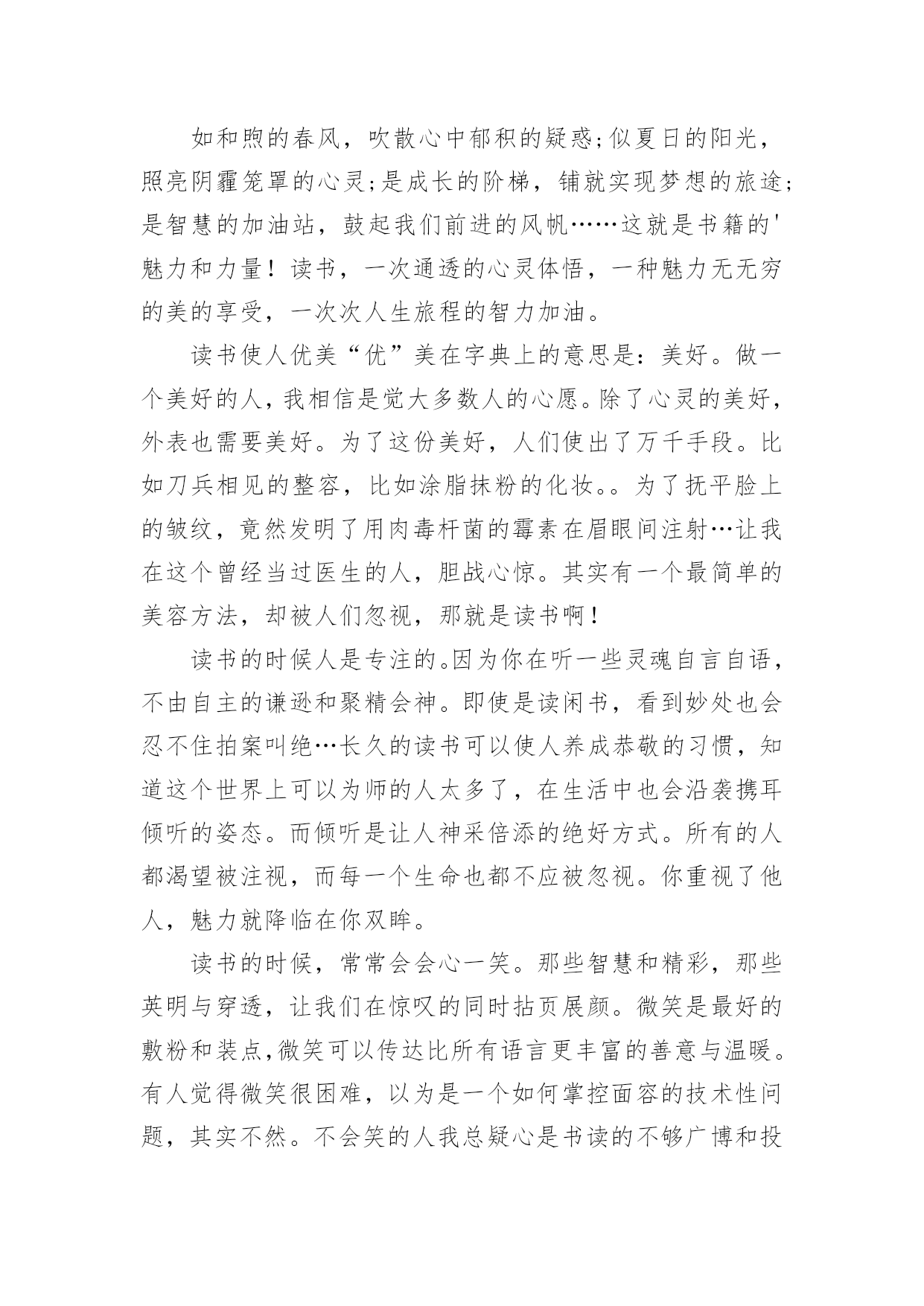 如和煦的春风，吹散心中郁积的疑惑;似夏日的阳光，照亮阴霾笼罩的心灵;是成长的阶梯，铺就实现梦想的旅途;是智慧的加油站，鼓起我们前进的风帆……这就是书籍的'魅力和力量！读书，一次通透的心灵体悟，一种魅力无无穷的美的享受，一次次人生旅程的智力加油。

读书使人优美“优”美在字典上的意思是：美好。做一个美好的人，我相信是觉大多数人的心愿。除了心灵的美好，外表也需要美好。为了这份美好，人们使出了万千手段。比如刀兵相见的整容，比如涂脂抹粉的化妆。。为了抚平脸上的皱纹，竟然发明了用肉毒杆菌的霉素在眉眼间注射…让我在这个曾经当过医生的人，胆战心惊。其实有一个最简单的美容方法，却被人们忽视，那就是读书啊！

读书的时候人是专注的。因为你在听一些灵魂自言自语，不由自主的谦逊和聚精会神。即使是读闲书，看到妙处也会忍不住拍案叫绝…长久的读书可以使人养成恭敬的习惯，知道这个世界上可以为师的人太多了，在生活中也会沿袭携耳倾听的姿态。而倾听是让人神采倍添的绝好方式。所有的人都渴望被注视，而每一个生命也都不应被忽视。你重视了他人，魅力就降临在你双眸。

读书的时候，常常会会心一笑。那些智慧和精彩，那些英明与穿透，让我们在惊叹的同时拈页展颜。微笑是最好的敷粉和装点,微笑可以传达比所有语言更丰富的善意与温暖。有人觉得微笑很困难，以为是一个如何掌控面容的技术性问题，其实不然。不会笑的人我总疑心是书读的不够广博和投